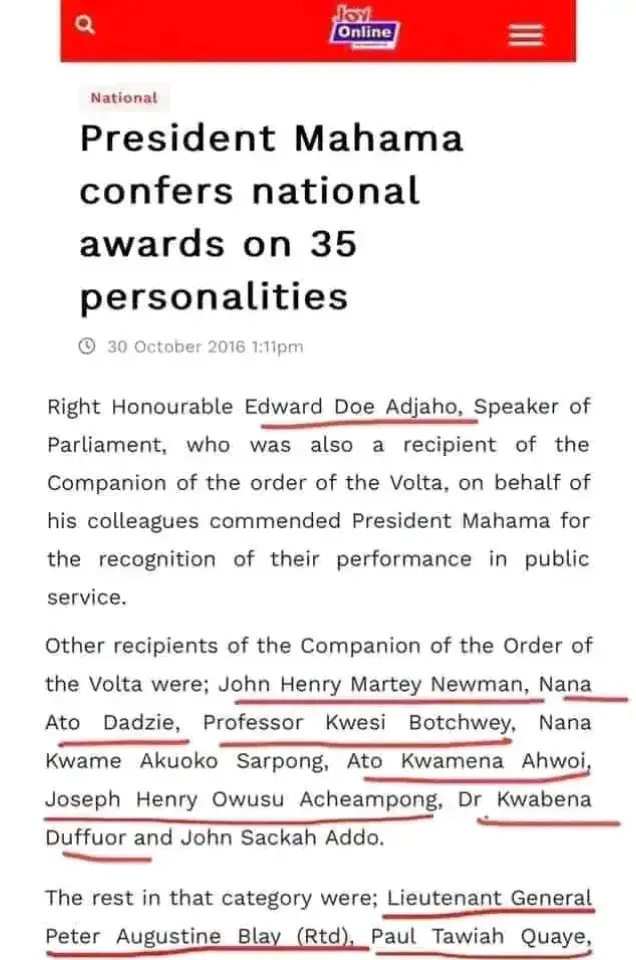 Joy Online

National

President Mahama confers national awards on 35 personalities

30 October 2016 1:11pm

Right Honourable Edward Doe Adjaho, Speaker of Parliament, who was also a recipient of the Companion of the order of the Volta, on behalf of his colleagues commended President Mahama for the recognition of their performance in public service.

Other recipients of the Companion of the Order of the Volta were; John Henry Martey Newman, Nana Ato Dadzie, Professor Kwesi Botchwey, Nana Kwame Akuoko Sarpong, Ato Kwamena Ahwoi, Joseph Henry Owusu Acheampong, Dr Kwabena Duffuor and John Sackah Addo.

The rest in that category were; Lieutenant General Peter Augustine Blay (Rtd), Paul Tawiah Quaye,